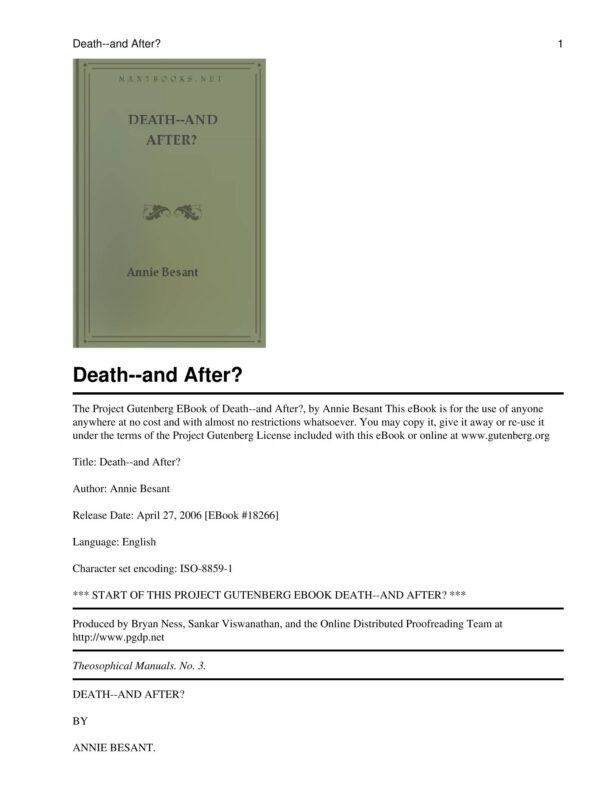 Death--and After? 1

MANYBOOKS.NET

DEATH--AND AFTER?

Annie Besant

Death--and After?

The Project Gutenberg EBook of Death--and After?, by Annie Besant This eBook is for the use of anyone anywhere at no cost and with almost no restrictions whatsoever. You may copy it, give it away or re-use it under the terms of the Project Gutenberg License included with this eBook or online at www.gutenberg.org

Title: Death--and After?

Author: Annie Besant

Release Date: April 27, 2006 [EBook #18266]

Language: English

Character set encoding: ISO-8859-1

*** START OF THIS PROJECT GUTENBERG EBOOK DEATH--AND AFTER? ***

Produced by Bryan Ness, Sankar Viswanathan, and the Online Distributed Proofreading Team at http://www.pgdp.net

Theosophical Manuals. No. 3.

DEATH--AND AFTER?

BY

ANNIE BESANT.